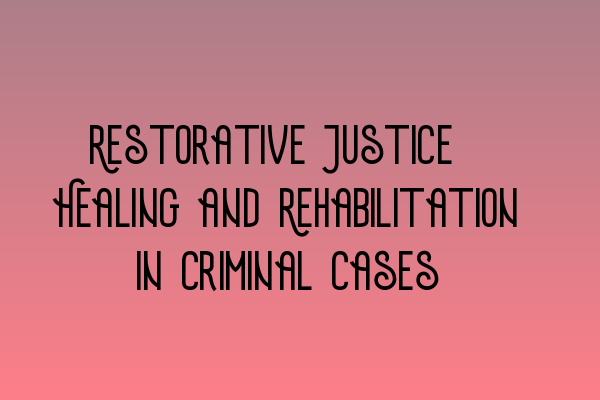 RESTORATIVE JUSTICE
HEALING AND REHABILITATION
IN CRIMINAL CASES